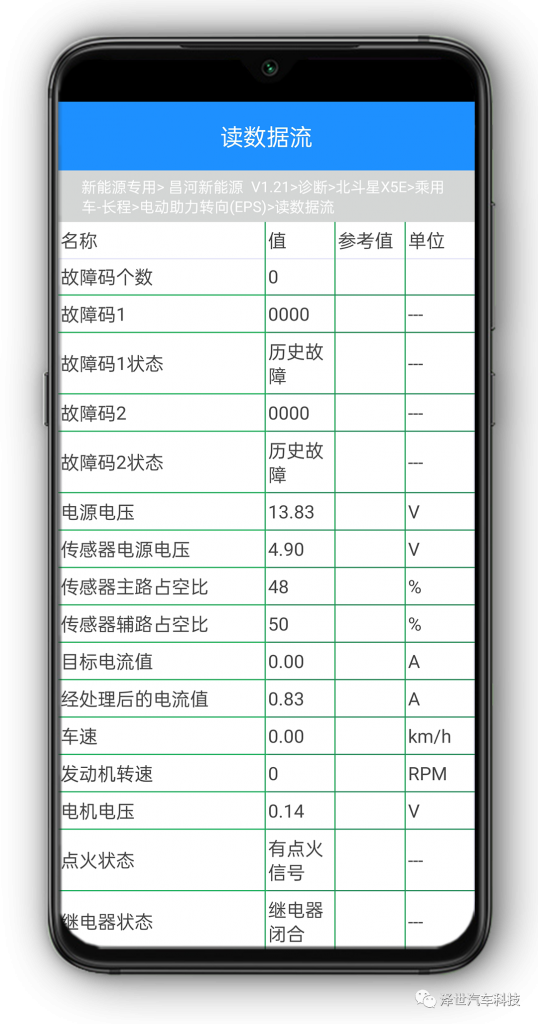 读数据流

新能源专用> 昌河新能源 V1.21>诊断>北斗星X5E>乘用车-长程>电动助力转向(EPS)>读数据流

| 名称 | 值 | 参考值 | 单位 |
|---|---|---|---|
| 故障码个数 | 0 | | |
| 故障码1 | 0000 | | --- |
| 故障码1状态 | 历史故障 | | --- |
| 故障码2 | 0000 | | --- |
| 故障码2状态 | 历史故障 | | --- |
| 电源电压 | 13.83 | | V |
| 传感器电源电压 | 4.90 | | V |
| 传感器主路占空比 | 48 | | % |
| 传感器辅路占空比 | 50 | | % |
| 目标电流值 | 0.00 | | A |
| 经处理后的电流值 | 0.83 | | A |
| 车速 | 0.00 | | km/h |
| 发动机转速 | 0 | | RPM |
| 电机电压 | 0.14 | | V |
| 点火状态 | 有点火信号 | | --- |
| 继电器状态 | 继电器闭合 | | --- |

泽世汽车科技